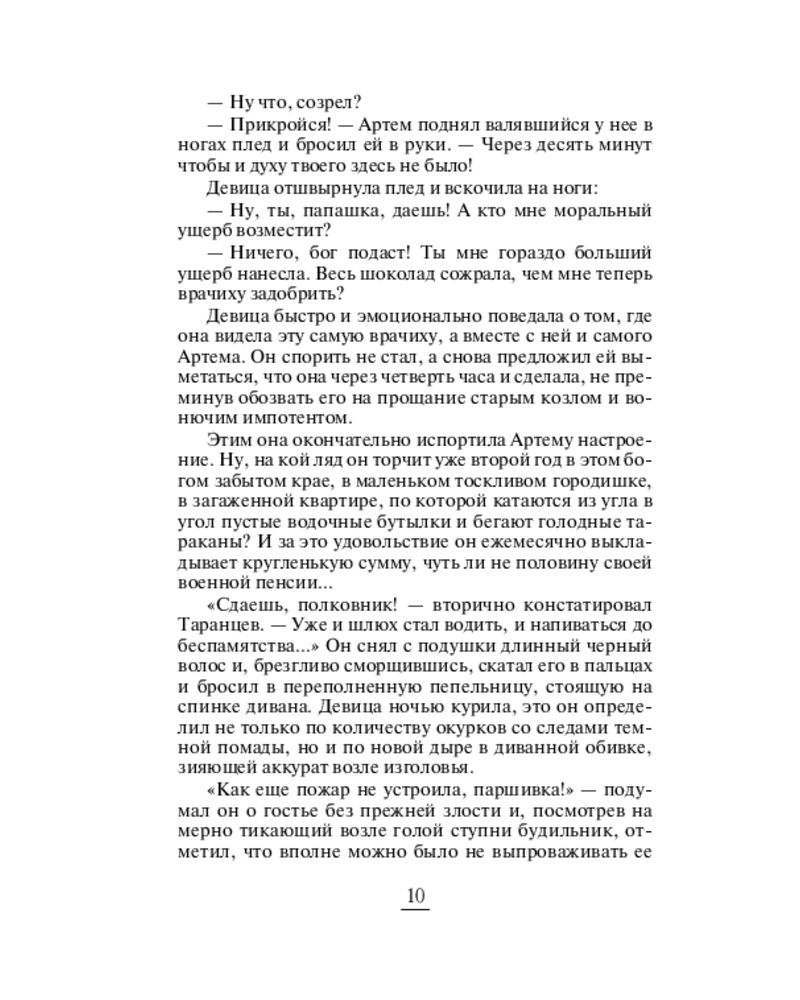 — Ну что, созрел?

— Прикройся! — Артем поднял валявшийся у нее в ногах плед и бросил ей в руки. — Через десять минут чтобы и духу твоего здесь не было!

Девица отшвырнула плед и вскочила на ноги:

— Ну, ты, папашка, даешь! А кто мне моральный ущерб возместит?

— Ничего, бог подаст! Ты мне гораздо больший ущерб нанесла. Весь шоколад сожрала, чем мне теперь врачиху задобрить?

Девица быстро и эмоционально поведала о том, где она видела эту самую врачиху, а вместе с ней и самого Артема. Он спорить не стал, а снова предложил ей выметаться, что она через четверть часа и сделала, не преминув обозвать его на прощание старым козлом и вонючим импотентом.

Этим она окончательно испортила Артему настроение. Ну, на кой ляд он торчит уже второй год в этом богом забытом крае, в маленьком тоскливом городишке, в загаженной квартире, по которой катаются из угла в угол пустые водочные бутылки и бегают голодные тараканы? И за это удовольствие он ежемесячно выкладывает кругленькую сумму, чуть ли не половину своей военной пенсии...

«Сдаешь, полковник! — вторично констатировал Таранцев. — Уже и шлюх стал водить, и напиваться до беспамятства...» Он снял с подушки длинный черный волос и, брезгливо сморщившись, скатал его в пальцах и бросил в переполненную пепельницу, стоящую на спинке дивана. Девица ночью курила, это он определил не только по количеству окурков со следами темной помады, но и по новой дыре в диванной обивке, зияющей аккурат возле изголовья.

«Как еще пожар не устроила, паршивка!» — подумал он о гостье без прежней злости и, посмотрев на мерно тикающий возле голой ступни будильник, отметил, что вполне можно было не выпроваживать ее

10